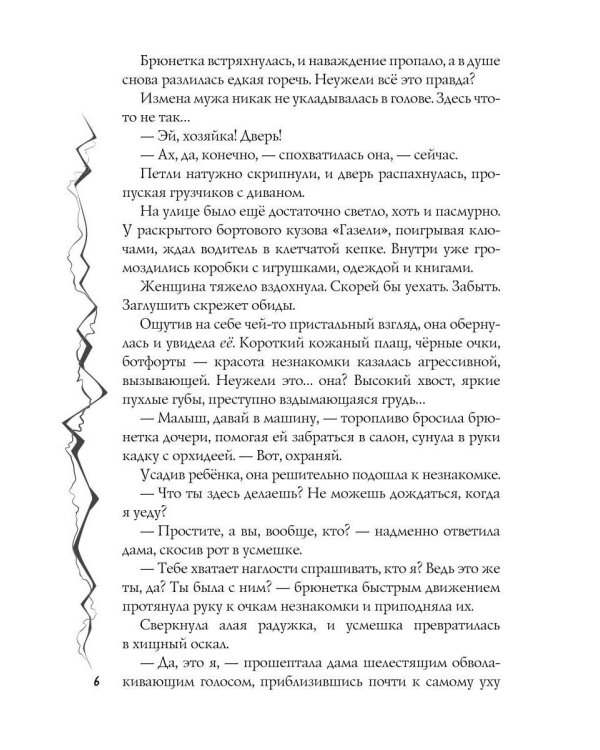 Брюнетка встряхнулась, и наваждение пропало, а в душе снова разлилась едкая горечь. Неужели всё это правда?

Измена мужа никак не укладывалась в голове. Здесь что-то не так...

— Эй, хозяйка! Дверь!

— Ах, да, конечно, — спохватилась она, — сейчас.

Петли натужно скрипнули, и дверь распахнулась, пропуская грузчиков с диваном.

На улице было ещё достаточно светло, хоть и пасмурно. У раскрытого бортового кузова «Газели», поигрывая ключами, ждал водитель в клетчатой кепке. Внутри уже громоздились коробки с игрушками, одеждой и книгами.

Женщина тяжело вздохнула. Скорей бы уехать. Забыть. Заглушить скрежет обиды.

Ощутив на себе чей-то пристальный взгляд, она обернулась и увидела её. Короткий кожаный плащ, чёрные очки, ботфорты — красота незнакомки казалась агрессивной, вызывающей. Неужели это... она? Высокий хвост, яркие пухлые губы, преступно вздымающаяся грудь...

— Малыш, давай в машину, — торопливо бросила брюнетка дочери, помогая ей забраться в салон, сунула в руки кадку с орхидеей. — Вот, охраняй.

Усадив ребёнка, она решительно подошла к незнакомке.

— Что ты здесь делаешь? Не можешь дождаться, когда я уеду?

— Простите, а вы, вообще, кто? — надменно ответила дама, скосив рот в усмешке.

— Тебе хватает наглости спрашивать, кто я? Ведь это же ты, да? Ты была с ним? — брюнетка быстрым движением протянула руку к очкам незнакомки и приподняла их.

Сверкнула алая радужка, и усмешка превратилась в хищный оскал.

— Да, это я, — прошептала дама шелестящим обволакивающим голосом, приблизившись почти к самому уху

6